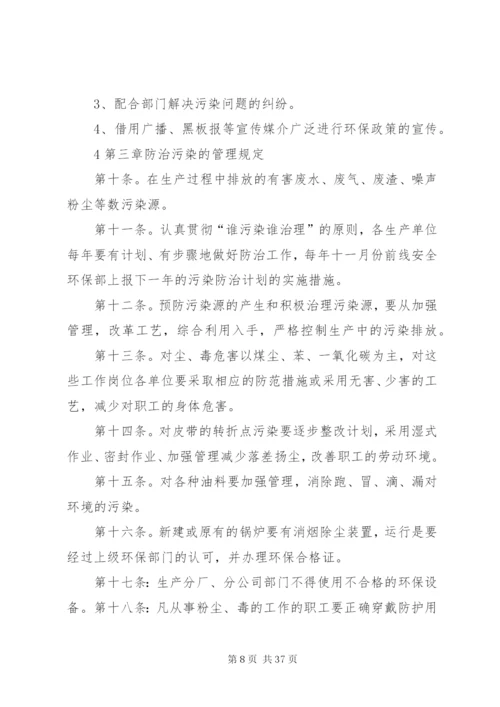 3、配合部门解决污染问题的纠纷。

4、借用广播、黑板报等宣传媒介广泛进行环保政策的宣传。

4 第三章防治污染的管理规定

第十条。在生产过程中排放的有害废水、废气、废渣、噪声粉尘等数污染源。

第十一条。认真贯彻“谁污染谁治理”的原则，各生产单位每年要有计划、有步骤地做好防治工作，每年十一月份前线安全环保部上报下一年的污染防治计划的实施措施。

第十二条。预防污染源的产生和积极治理污染源，要从加强管理，改革工艺，综合利用入手，严格控制生产中的污染排放。

第十三条。对尘、毒危害以煤尘、苯、一氧化碳为主，对这些工作岗位各单位要采取相应的防范措施或采用无害、少害的工艺，减少对职工的身体危害。

第十四条。对皮带的转折点污染要逐步整改计划，采用湿式作业、密封作业、加强管理减少落差扬尘，改善职工的劳动环境。

第十五条。对各种油料要加强管理，消除跑、冒、滴、漏对环境的污染。

第十六条。新建或原有的锅炉要有消烟除尘装置，运行是要经过上级环保部门的认可，并办理环保合格证。

第十七条：生产分厂、分公司部门不得使用不合格的环保设备。第十八条：凡从事粉尘、毒的工作的职工要正确穿戴防护用

第 8 页 共 37 页